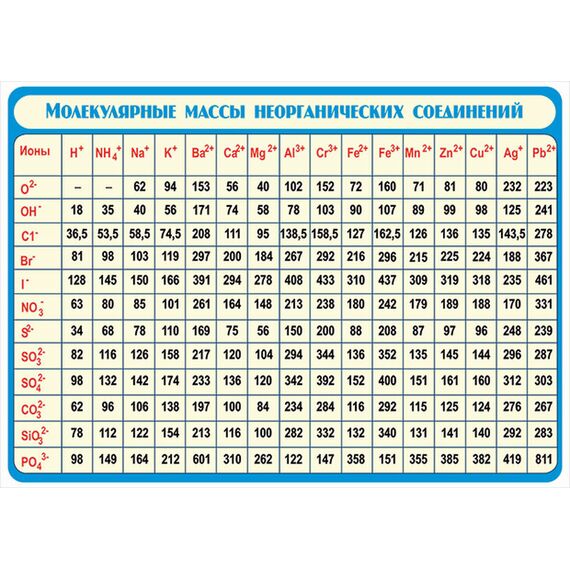 Молекулярные массы неорганических соединений

| Ионы | $H^+$ | $NH_4^+$ | $Na^+$ | $K^+$ | $Ba^{2+}$ | $Ca^{2+}$ | $Mg^{2+}$ | $Al^{3+}$ | $Cr^{3+}$ | $Fe^{2+}$ | $Fe^{3+}$ | $Mn^{2+}$ | $Zn^{2+}$ | $Cu^{2+}$ | $Ag^+$ | $Pb^{2+}$ |
|---|---|---|---|---|---|---|---|---|---|---|---|---|---|---|---|---|
| $O^{2-}$ | – | – | 62 | 94 | 153 | 56 | 40 | 102 | 152 | 72 | 160 | 71 | 81 | 80 | 232 | 223 |
| $OH^-$ | 18 | 35 | 40 | 56 | 171 | 74 | 58 | 78 | 103 | 90 | 107 | 89 | 99 | 98 | 125 | 241 |
| $C1^-$ | 36,5 | 53,5 | 58,5 | 74,5 | 208 | 111 | 95 | 138,5 | 158,5 | 127 | 162,5 | 126 | 136 | 135 | 143,5 | 278 |
| $Br^-$ | 81 | 98 | 103 | 119 | 297 | 200 | 184 | 267 | 292 | 216 | 296 | 215 | 225 | 224 | 188 | 367 |
| $I^-$ | 128 | 145 | 150 | 166 | 391 | 294 | 278 | 408 | 433 | 310 | 437 | 309 | 319 | 318 | 235 | 461 |
| $NO_3^-$ | 63 | 80 | 85 | 101 | 261 | 164 | 148 | 213 | 238 | 180 | 242 | 179 | 189 | 188 | 170 | 331 |
| $S^{2-}$ | 34 | 68 | 78 | 110 | 169 | 75 | 56 | 150 | 200 | 88 | 208 | 87 | 97 | 96 | 248 | 239 |
| $SO_3^{2-}$ | 82 | 116 | 126 | 158 | 217 | 120 | 104 | 294 | 344 | 136 | 352 | 135 | 145 | 144 | 296 | 287 |
| $SO_4^{2-}$ | 98 | 132 | 142 | 174 | 233 | 136 | 120 | 342 | 392 | 152 | 400 | 151 | 161 | 160 | 312 | 303 |
| $CO_3^{2-}$ | 62 | 96 | 106 | 138 | 197 | 100 | 84 | 234 | 284 | 116 | 292 | 115 | 125 | 124 | 276 | 267 |
| $SiO_3^{2-}$ | 78 | 112 | 122 | 154 | 213 | 116 | 100 | 282 | 332 | 132 | 340 | 131 | 141 | 140 | 292 | 283 |
| $PO_4^{3-}$ | 98 | 149 | 164 | 212 | 601 | 310 | 262 | 122 | 147 | 358 | 151 | 355 | 385 | 382 | 419 | 811 |